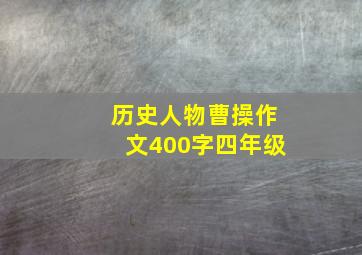 历史人物曹操作文400字四年级